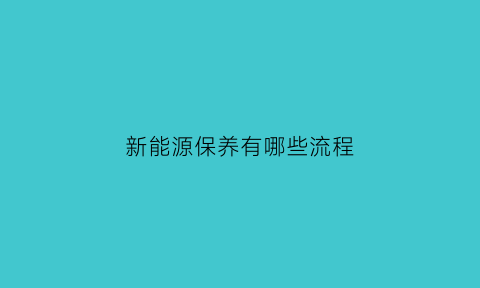 新能源保养有哪些流程